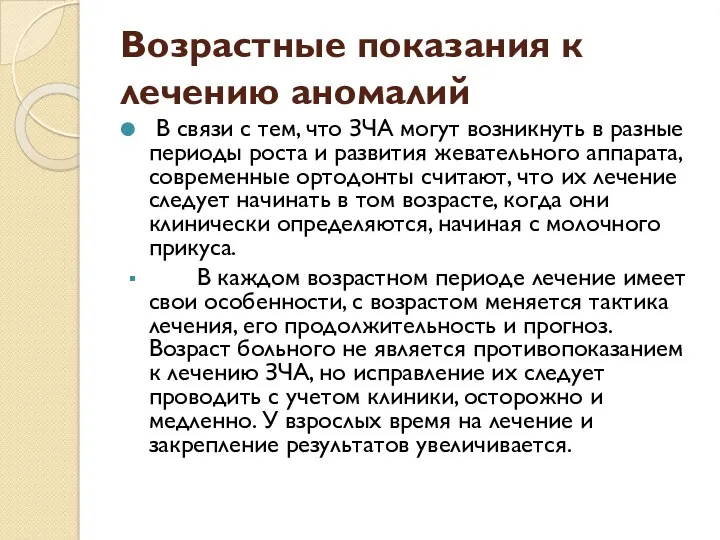 Возрастные показания к лечению аномалий

В связи с тем, что ЗЧА могут возникнуть в разные периоды роста и развития жевательного аппарата, современные ортодонты считают, что их лечение следует начинать в том возрасте, когда они клинически определяются, начиная с молочного прикуса.

В каждом возрастном периоде лечение имеет свои особенности, с возрастом меняется тактика лечения, его продолжительность и прогноз. Возраст больного не является противопоказанием к лечению ЗЧА, но исправление их следует проводить с учетом клиники, осторожно и медленно. У взрослых время на лечение и закрепление результатов увеличивается.